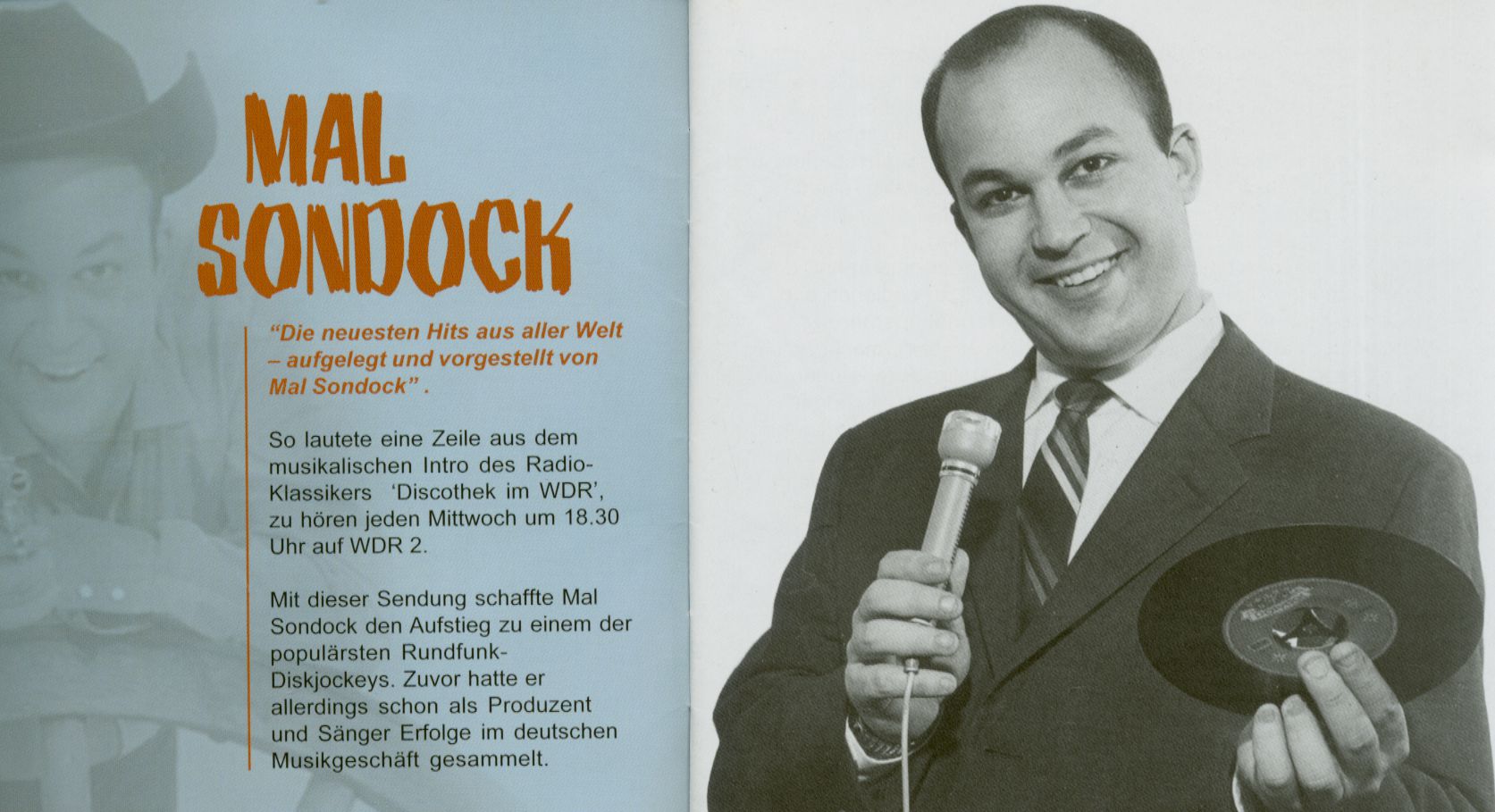 MAL SONDOCK

"Die neuesten Hits aus aller Welt – aufgelegt und vorgestellt von Mal Sondock" .

So lautete eine Zeile aus dem musikalischen Intro des Radio-Klassikers 'Discothek im WDR', zu hören jeden Mittwoch um 18.30 Uhr auf WDR 2.

Mit dieser Sendung schaffte Mal Sondock den Aufstieg zu einem der populärsten Rundfunk-Diskjockeys. Zuvor hatte er allerdings schon als Produzent und Sänger Erfolge im deutschen Musikgeschäft gesammelt.